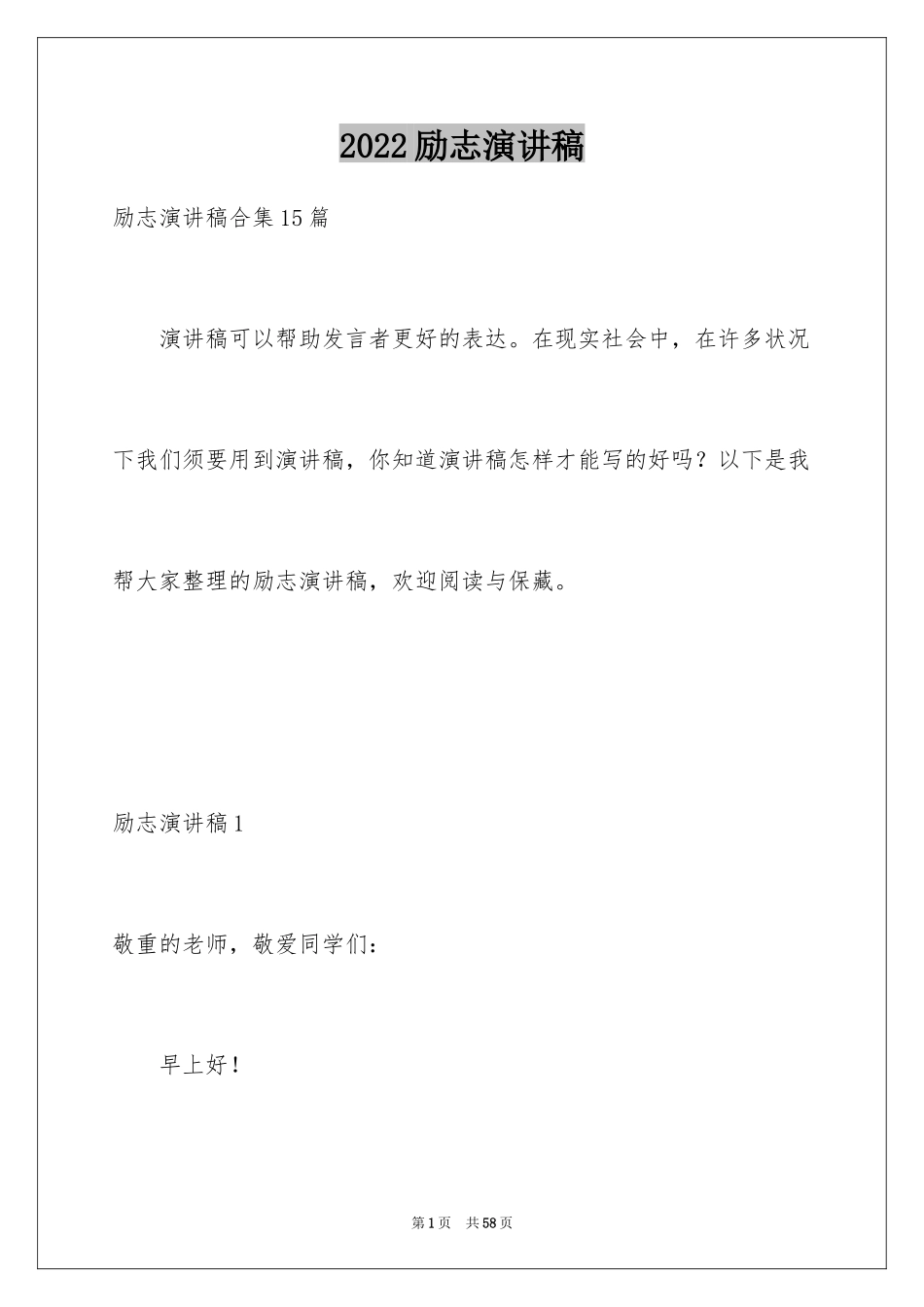 2022励志演讲稿

励志演讲稿合集15篇

演讲稿可以帮助发言者更好的表达。在现实社会中，在许多状况下我们须要用到演讲稿，你知道演讲稿怎样才能写的好吗？以下是我帮大家整理的励志演讲稿，欢迎阅读与保藏。

励志演讲稿1

敬重的老师，敬爱同学们：

早上好！

第1页 共58页